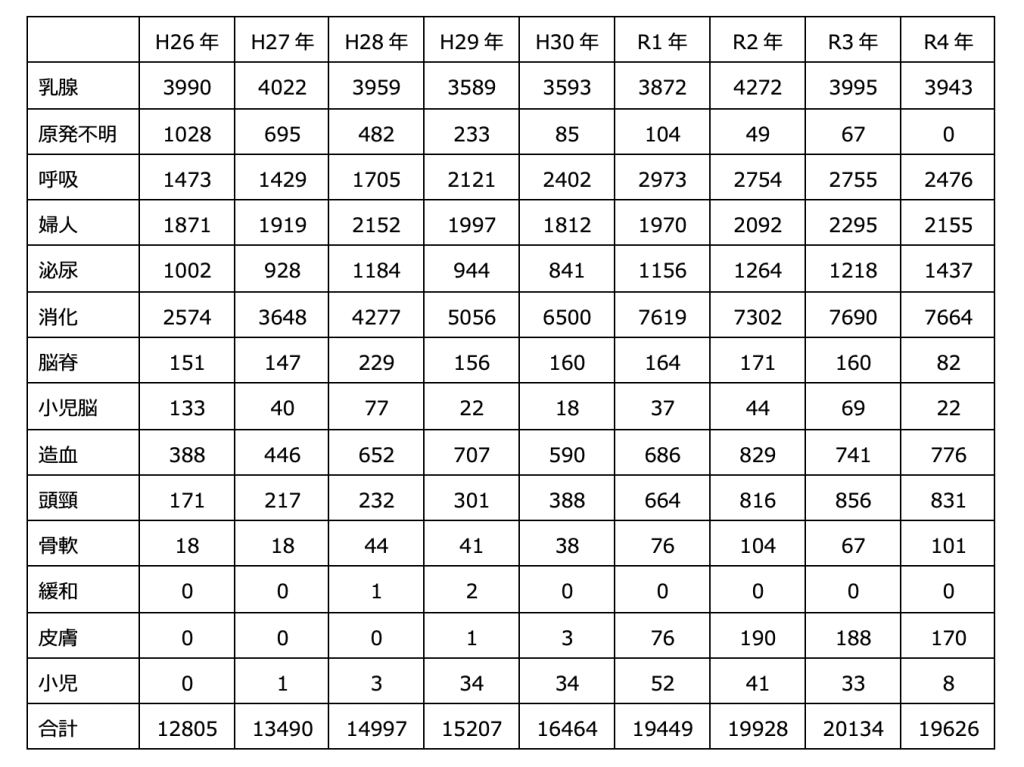 | | H26 年 | H27 年 | H28 年 | H29 年 | H30 年 | R1 年 | R2 年 | R3 年 | R4 年 |
|---|---|---|---|---|---|---|---|---|---|
| 乳腺 | 3990 | 4022 | 3959 | 3589 | 3593 | 3872 | 4272 | 3995 | 3943 |
| 原発不明 | 1028 | 695 | 482 | 233 | 85 | 104 | 49 | 67 | 0 |
| 呼吸 | 1473 | 1429 | 1705 | 2121 | 2402 | 2973 | 2754 | 2755 | 2476 |
| 婦人 | 1871 | 1919 | 2152 | 1997 | 1812 | 1970 | 2092 | 2295 | 2155 |
| 泌尿 | 1002 | 928 | 1184 | 944 | 841 | 1156 | 1264 | 1218 | 1437 |
| 消化 | 2574 | 3648 | 4277 | 5056 | 6500 | 7619 | 7302 | 7690 | 7664 |
| 脳脊 | 151 | 147 | 229 | 156 | 160 | 164 | 171 | 160 | 82 |
| 小児脳 | 133 | 40 | 77 | 22 | 18 | 37 | 44 | 69 | 22 |
| 造血 | 388 | 446 | 652 | 707 | 590 | 686 | 829 | 741 | 776 |
| 頭頸 | 171 | 217 | 232 | 301 | 388 | 664 | 816 | 856 | 831 |
| 骨軟 | 18 | 18 | 44 | 41 | 38 | 76 | 104 | 67 | 101 |
| 緩和 | 0 | 0 | 1 | 2 | 0 | 0 | 0 | 0 | 0 |
| 皮膚 | 0 | 0 | 0 | 1 | 3 | 76 | 190 | 188 | 170 |
| 小児 | 0 | 1 | 3 | 34 | 34 | 52 | 41 | 33 | 8 |
| 合計 | 12805 | 13490 | 14997 | 15207 | 16464 | 19449 | 19928 | 20134 | 19626 |